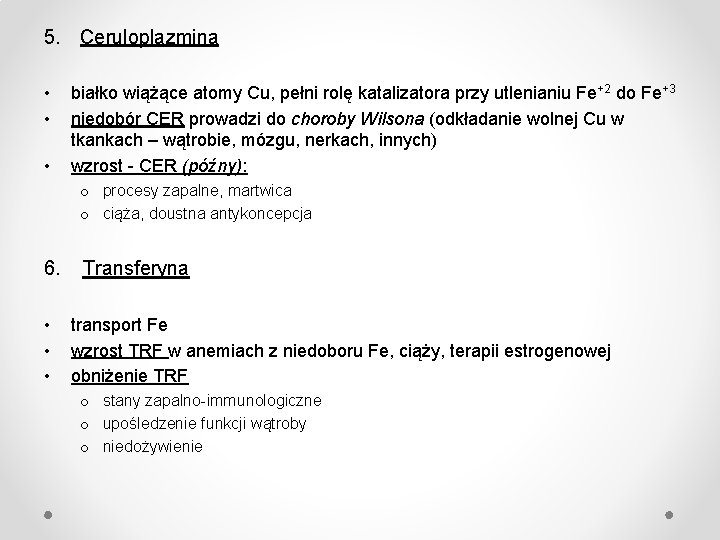 5. Ceruloplazmina

• białko wiążące atomy Cu, pełni rolę katalizatora przy utlenianiu $Fe^{+2}$ do $Fe^{+3}$
• niedobór CER prowadzi do choroby Wilsona (odkładanie wolnej Cu w tkankach – wątrobie, mózgu, nerkach, innych)
• wzrost - CER (późny):
 o procesy zapalne, martwica
 o ciąża, doustna antykoncepcja

6. Transferyna

• transport Fe
• wzrost TRF w anemiach z niedoboru Fe, ciąży, terapii estrogenowej
• obniżenie TRF
 o stany zapalno-immunologiczne
 o upośledzenie funkcji wątroby
 o niedożywienie